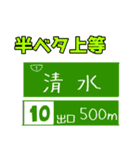 半ベタ上等

1
清 水

10 出口 500m